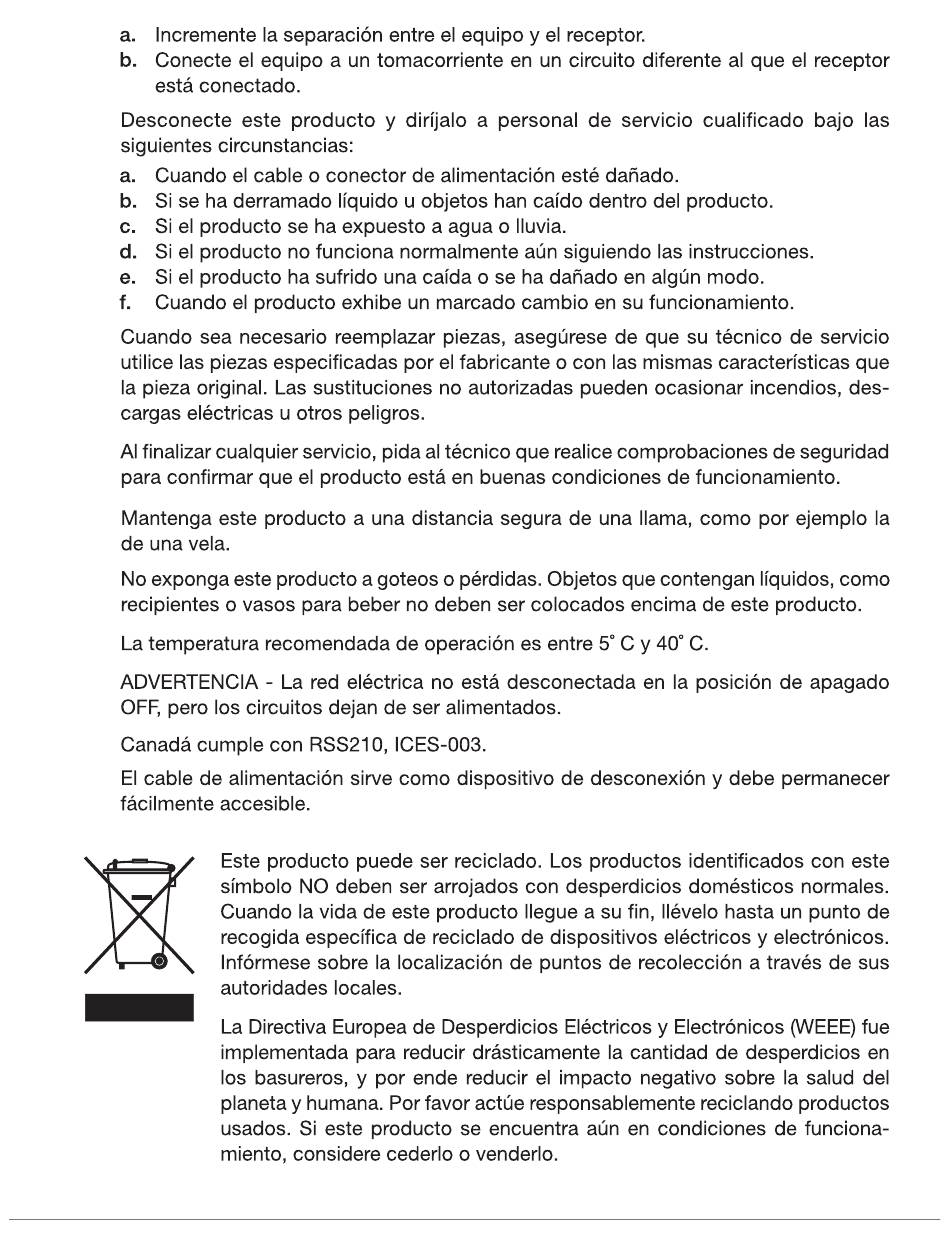 a. Incremente la separación entre el equipo y el receptor.
b. Conecte el equipo a un tomacorriente en un circuito diferente al que el receptor está conectado.

Desconecte este producto y diríjalo a personal de servicio cualificado bajo las siguientes circunstancias:
a. Cuando el cable o conector de alimentación esté dañado.
b. Si se ha derramado líquido u objetos han caído dentro del producto.
c. Si el producto se ha expuesto a agua o lluvia.
d. Si el producto no funciona normalmente aún siguiendo las instrucciones.
e. Si el producto ha sufrido una caída o se ha dañado en algún modo.
f. Cuando el producto exhibe un marcado cambio en su funcionamiento.

Cuando sea necesario reemplazar piezas, asegúrese de que su técnico de servicio utilice las piezas especificadas por el fabricante o con las mismas características que la pieza original. Las sustituciones no autorizadas pueden ocasionar incendios, descargas eléctricas u otros peligros.

Al finalizar cualquier servicio, pida al técnico que realice comprobaciones de seguridad para confirmar que el producto está en buenas condiciones de funcionamiento.

Mantenga este producto a una distancia segura de una llama, como por ejemplo la de una vela.

No exponga este producto a goteos o pérdidas. Objetos que contengan líquidos, como recipientes o vasos para beber no deben ser colocados encima de este producto.

La temperatura recomendada de operación es entre 5° C y 40° C.

ADVERTENCIA - La red eléctrica no está desconectada en la posición de apagado OFF, pero los circuitos dejan de ser alimentados.

Canadá cumple con RSS210, ICES-003.

El cable de alimentación sirve como dispositivo de desconexión y debe permanecer fácilmente accesible.

Este producto puede ser reciclado. Los productos identificados con este símbolo NO deben ser arrojados con desperdicios domésticos normales. Cuando la vida de este producto llegue a su fin, llévelo hasta un punto de recogida específica de reciclado de dispositivos eléctricos y electrónicos. Infórmese sobre la localización de puntos de recolección a través de sus autoridades locales.

La Directiva Europea de Desperdicios Eléctricos y Electrónicos (WEEE) fue implementada para reducir drásticamente la cantidad de desperdicios en los basureros, y por ende reducir el impacto negativo sobre la salud del planeta y humana. Por favor actúe responsablemente reciclando productos usados. Si este producto se encuentra aún en condiciones de funcionamiento, considere cederlo o venderlo.